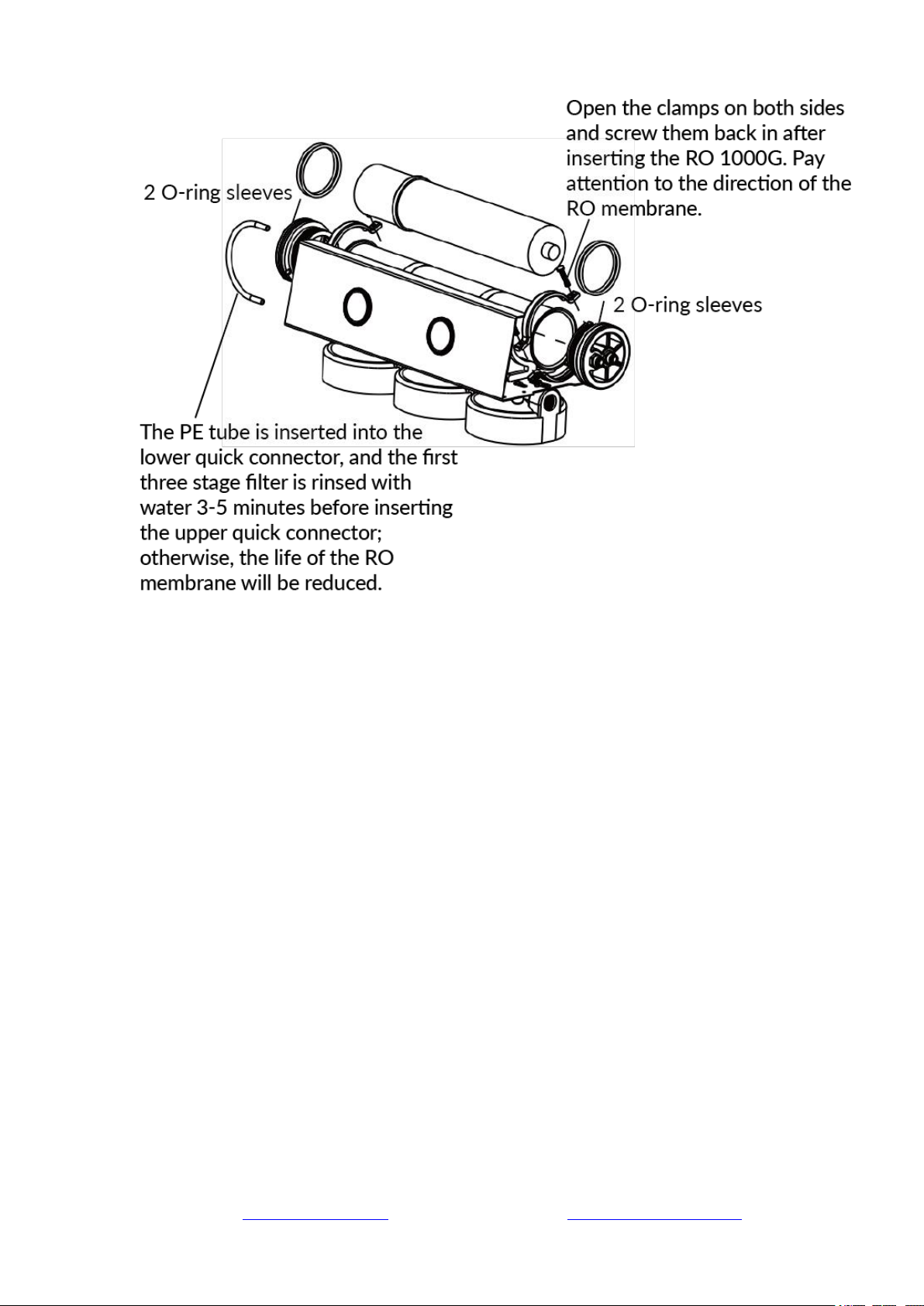 Open the clamps on both sides and screw them back in after inserting the RO 1000G. Pay attention to the direction of the RO membrane.

2 O-ring sleeves

2 O-ring sleeves

The PE tube is inserted into the lower quick connector, and the first three stage filter is rinsed with water 3-5 minutes before inserting the upper quick connector; otherwise, the life of the RO membrane will be reduced.